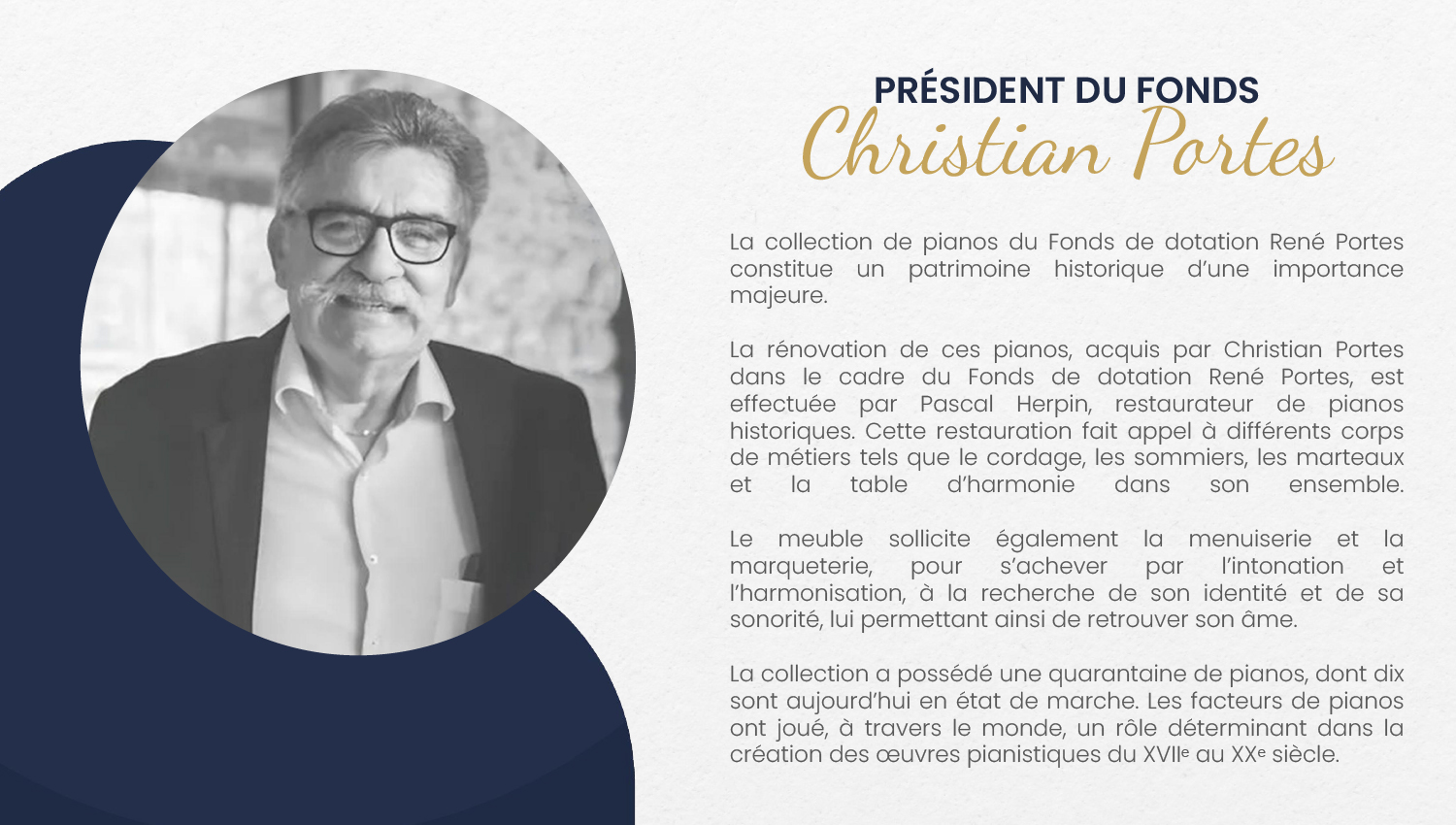 PRÉSIDENT DU FONDS
Christian Portes

La collection de pianos du Fonds de dotation René Portes constitue un patrimoine historique d'une importance majeure.

La rénovation de ces pianos, acquis par Christian Portes dans le cadre du Fonds de dotation René Portes, est effectuée par Pascal Herpin, restaurateur de pianos historiques. Cette restauration fait appel à différents corps de métiers tels que le cordage, les sommiers, les marteaux et la table d'harmonie dans son ensemble.

Le meuble sollicite également la menuiserie et la marqueterie, pour s'achever par l'intonation et l'harmonisation, à la recherche de son identité et de sa sonorité, lui permettant ainsi de retrouver son âme.

La collection a possédé une quarantaine de pianos, dont dix sont aujourd'hui en état de marche. Les facteurs de pianos ont joué, à travers le monde, un rôle déterminant dans la création des œuvres pianistiques du XVIIe au XXe siècle.